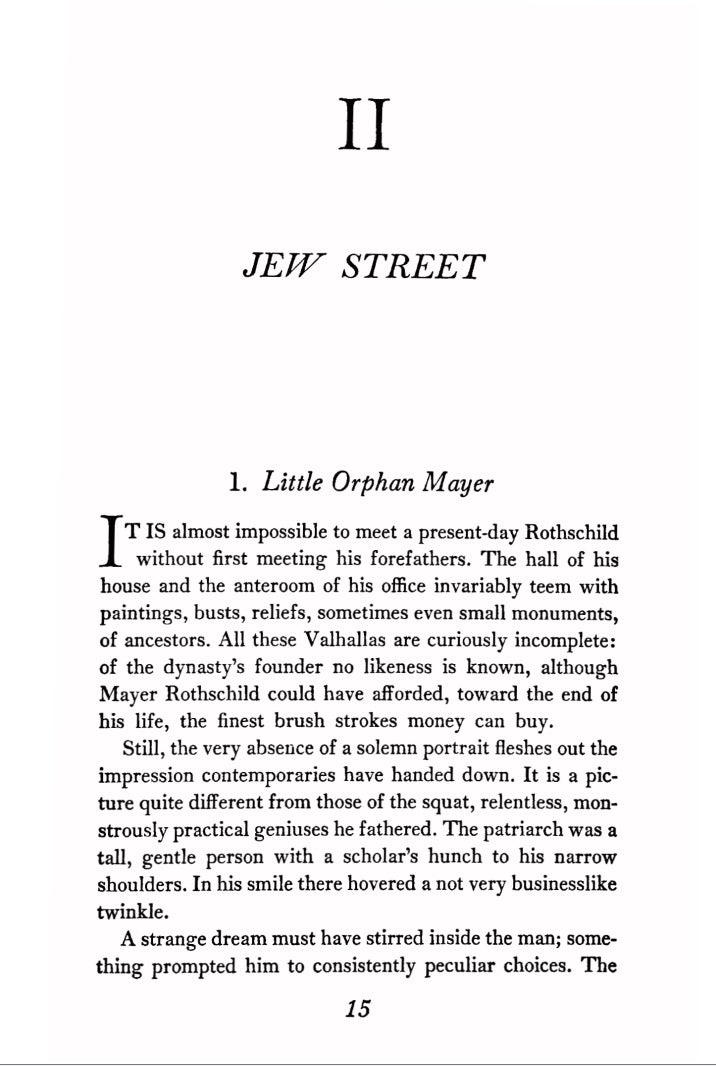 II

JEW STREET

1. Little Orphan Mayer

IT IS almost impossible to meet a present-day Rothschild without first meeting his forefathers. The hall of his house and the anteroom of his office invariably teem with paintings, busts, reliefs, sometimes even small monuments, of ancestors. All these Valhallas are curiously incomplete: of the dynasty's founder no likeness is known, although Mayer Rothschild could have afforded, toward the end of his life, the finest brush strokes money can buy.

Still, the very absence of a solemn portrait fleshes out the impression contemporaries have handed down. It is a picture quite different from those of the squat, relentless, monstrously practical geniuses he fathered. The patriarch was a tall, gentle person with a scholar's hunch to his narrow shoulders. In his smile there hovered a not very businesslike twinkle.

A strange dream must have stirred inside the man; something prompted him to consistently peculiar choices. The

15